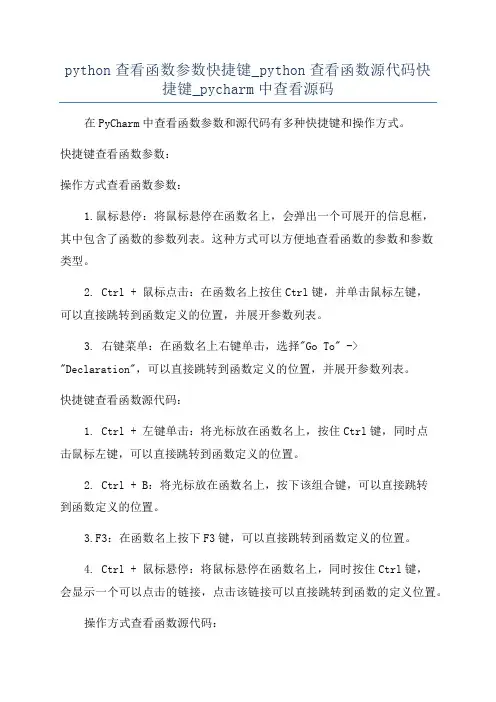 python 查看函数参数快捷键_python 查看函数源代码快捷键_pycharm 中查看源码

在 PyCharm 中查看函数参数和源代码有多种快捷键和操作方式。

快捷键查看函数参数：

操作方式查看函数参数：

1.鼠标悬停：将鼠标悬停在函数名上，会弹出一个可展开的信息框，其中包含了函数的参数列表。这种方式可以方便地查看函数的参数和参数类型。

2. Ctrl + 鼠标点击：在函数名上按住 Ctrl 键，并单击鼠标左键，可以直接跳转到函数定义的位置，并展开参数列表。

3. 右键菜单：在函数名上右键单击，选择"Go To" -> "Declaration"，可以直接跳转到函数定义的位置，并展开参数列表。

快捷键查看函数源代码：

1. Ctrl + 左键单击：将光标放在函数名上，按住 Ctrl 键，同时点击鼠标左键，可以直接跳转到函数定义的位置。

2. Ctrl + B：将光标放在函数名上，按下该组合键，可以直接跳转到函数定义的位置。

3.F3：在函数名上按下 F3 键，可以直接跳转到函数定义的位置。

4. Ctrl + 鼠标悬停：将鼠标悬停在函数名上，同时按住 Ctrl 键，会显示一个可以点击的链接，点击该链接可以直接跳转到函数的定义位置。

操作方式查看函数源代码：